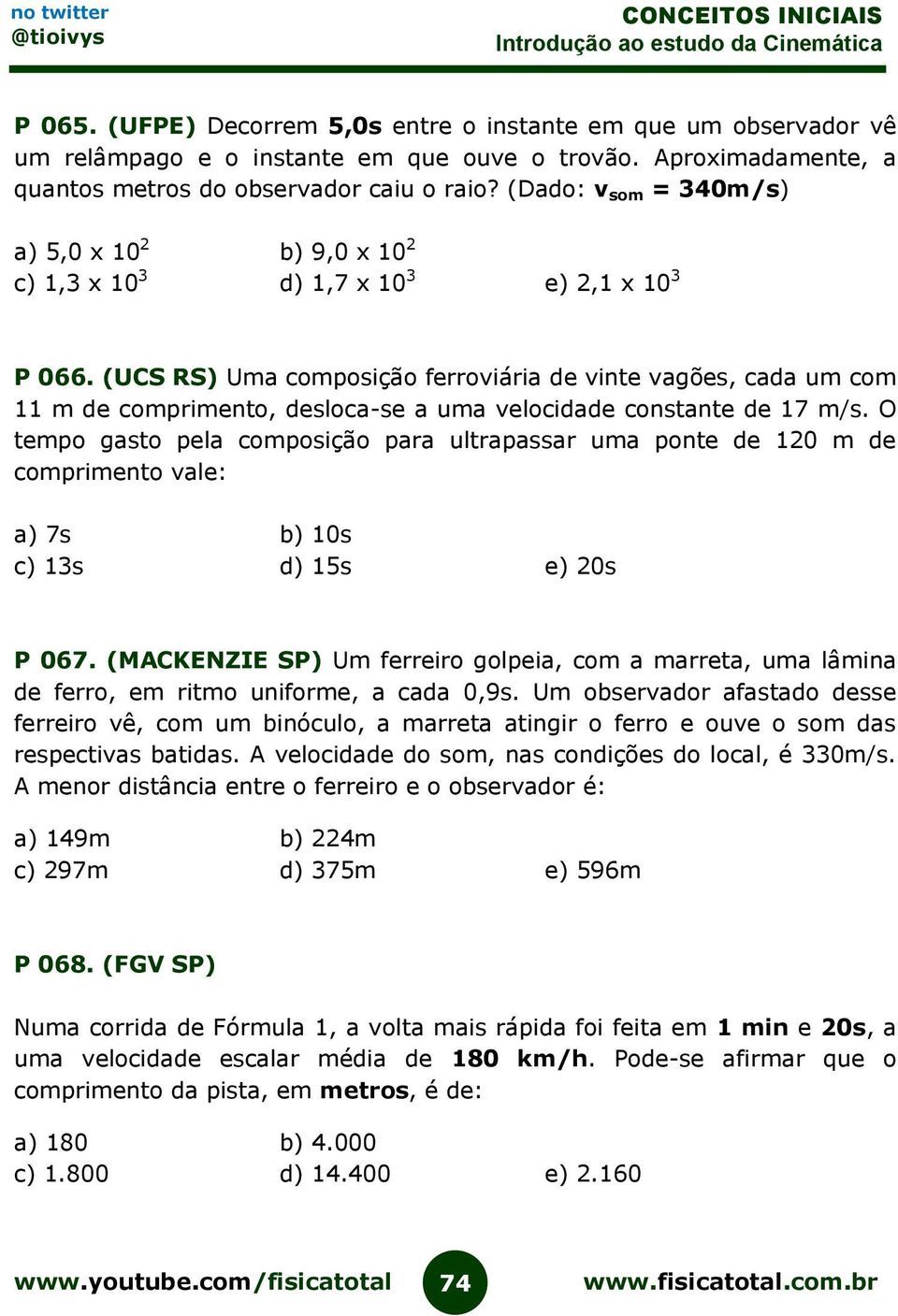 no twitter
@tioivys

CONCEITOS INICIAIS
Introdução ao estudo da Cinemática

P 065. (UFPE) Decorrem 5,0s entre o instante em que um observador vê um relâmpago e o instante em que ouve o trovão. Aproximadamente, a quantos metros do observador caiu o raio? (Dado: $v_{som}$ = 340m/s)

a) 5,0 x $10^2$
b) 9,0 x $10^2$
c) 1,3 x $10^3$
d) 1,7 x $10^3$
e) 2,1 x $10^3$

P 066. (UCS RS) Uma composição ferroviária de vinte vagões, cada um com 11 m de comprimento, desloca-se a uma velocidade constante de 17 m/s. O tempo gasto pela composição para ultrapassar uma ponte de 120 m de comprimento vale:

a) 7s
b) 10s
c) 13s
d) 15s
e) 20s

P 067. (MACKENZIE SP) Um ferreiro golpeia, com a marreta, uma lâmina de ferro, em ritmo uniforme, a cada 0,9s. Um observador afastado desse ferreiro vê, com um binóculo, a marreta atingir o ferro e ouve o som das respectivas batidas. A velocidade do som, nas condições do local, é 330m/s. A menor distância entre o ferreiro e o observador é:

a) 149m
b) 224m
c) 297m
d) 375m
e) 596m

P 068. (FGV SP)

Numa corrida de Fórmula 1, a volta mais rápida foi feita em 1 min e 20s, a uma velocidade escalar média de 180 km/h. Pode-se afirmar que o comprimento da pista, em metros, é de:

a) 180
b) 4.000
c) 1.800
d) 14.400
e) 2.160

www.youtube.com/fisicatotal
74
www.fisicatotal.com.br